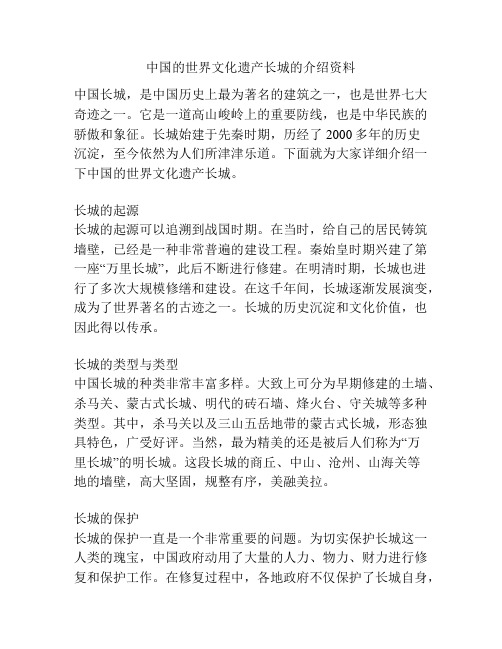 中国的世界文化遗产长城的介绍资料

中国长城，是中国历史上最为著名的建筑之一，也是世界七大奇迹之一。它是一道高山峻岭上的重要防线，也是中华民族的骄傲和象征。长城始建于先秦时期，历经了 2000 多年的历史沉淀，至今依然为人们所津津乐道。下面就为大家详细介绍一下中国的世界文化遗产长城。

长城的起源
长城的起源可以追溯到战国时期。在当时，给自己的居民铸筑墙壁，已经是一种非常普遍的建设工程。秦始皇时期兴建了第一座“万里长城”，此后不断进行修建。在明清时期，长城也进行了多次大规模修缮和建设。在这千年间，长城逐渐发展演变，成为了世界著名的古迹之一。长城的历史沉淀和文化价值，也因此得以传承。

长城的类型与类型
中国长城的种类非常丰富多样。大致上可分为早期修建的土墙、杀马关、蒙古式长城、明代的砖石墙、烽火台、守关城等多种类型。其中，杀马关以及三山五岳地带的蒙古式长城，形态独具特色，广受好评。当然，最为精美的还是被后人们称为“万里长城”的明长城。这段长城的商丘、中山、沧州、山海关等地的墙壁，高大坚固，规整有序，美融美拉。

长城的保护
长城的保护一直是一个非常重要的问题。为切实保护长城这一人类的瑰宝，中国政府动用了大量的人力、物力、财力进行修复和保护工作。在修复过程中，各地政府不仅保护了长城自身，